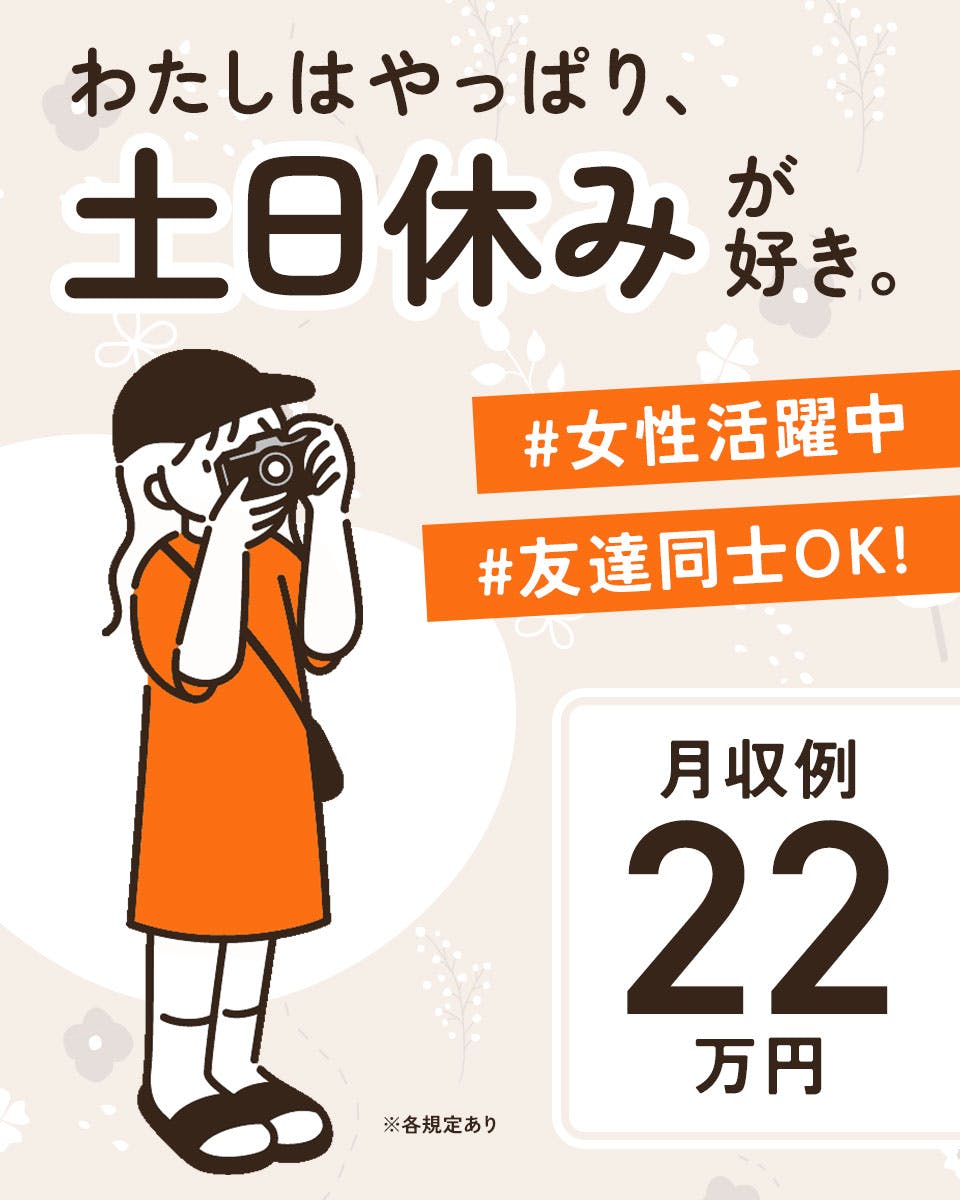 わたしはやっぱり、
土日休みが好き。

#女性活躍中

#友達同士OK!

月収例
22
万円

※各規定あり